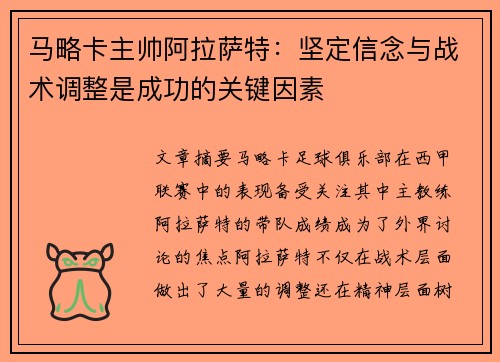 马略卡主帅阿拉萨特：坚定信念与战术调整是成功的关键因素

文章摘要马略卡足球俱乐部在西甲联赛中的表现备受关注其中主教练阿拉萨特的带队成绩成为了外界讨论的焦点阿拉萨特不仅在战术层面做出了大量的调整还在精神层面树